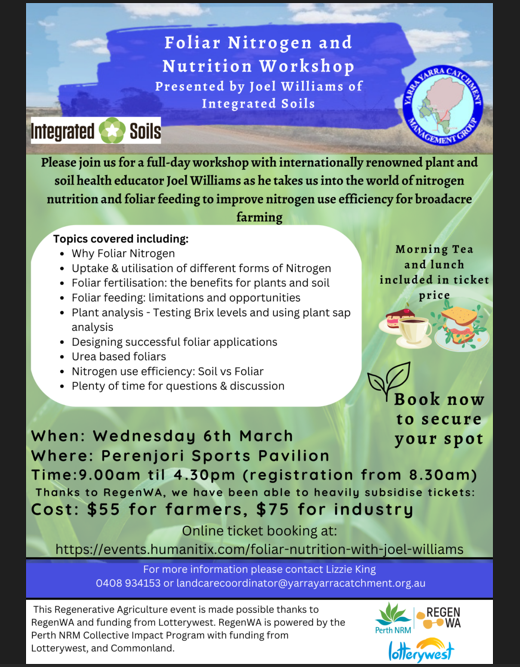 Foliar Nitrogen and Nutrition Workshop
Presented by Joel Williams of Integrated Soils

Integrated Soils

YARRA YARRA CATCHMENT MANAGEMENT GROUP

Please join us for a full-day workshop with internationally renowned plant and soil health educator Joel Williams as he takes us into the world of nitrogen nutrition and foliar feeding to improve nitrogen use efficiency for broadacre farming

Topics covered including:
- Why Foliar Nitrogen
- Uptake & utilisation of different forms of Nitrogen
- Foliar fertilisation: the benefits for plants and soil
- Foliar feeding: limitations and opportunities
- Plant analysis - Testing Brix levels and using plant sap analysis
- Designing successful foliar applications
- Urea based foliars
- Nitrogen use efficiency: Soil vs Foliar
- Plenty of time for questions & discussion

Morning Tea and lunch included in ticket price

Book now to secure your spot

When: Wednesday 6th March
Where: Perenjori Sports Pavilion
Time:9.00am til 4.30pm (registration from 8.30am)
Thanks to RegenWA, we have been able to heavily subsidise tickets:
Cost: $55 for farmers, $75 for industry
Online ticket booking at:
https://events.humanitix.com/foliar-nutrition-with-joel-williams

For more information please contact Lizzie King
0408 934153 or landcarecoordinator@yarrayarracatchment.org.au

This Regenerative Agriculture event is made possible thanks to RegenWA and funding from Lotterywest. RegenWA is powered by the Perth NRM Collective Impact Program with funding from Lotterywest, and Commonland.

Perth NRM

REGEN WA

lotterywest